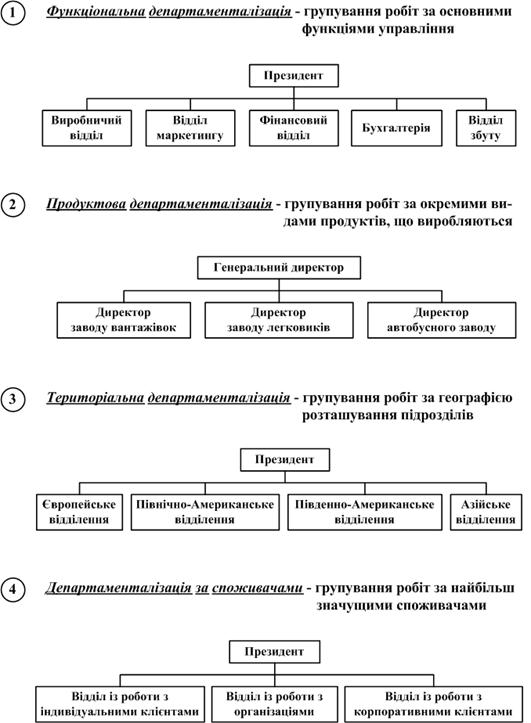 1 Функціональна департаменталізація - групування робіт за основними функціями управління

Президент

Виробничий відділ

Відділ маркетингу

Фінансовий відділ

Бухгалтерія

Відділ збуту

2 Продуктова департаменталізація - групування робіт за окремими видами продуктів, що виробляються

Генеральний директор

Директор заводу вантажівок

Директор заводу легковиків

Директор автобусного заводу

3 Територіальна департаменталізація - групування робіт за географією розташування підрозділів

Президент

Європейське відділення

Північно-Американське відділення

Південно-Американське відділення

Азійське відділення

4 Департаменталізація за споживачами - групування робіт за найбільш значущими споживачами

Президент

Відділ із роботи з індивідуальними клієнтами

Відділ із роботи з організаціями

Відділ із роботи з корпоративними клієнтами